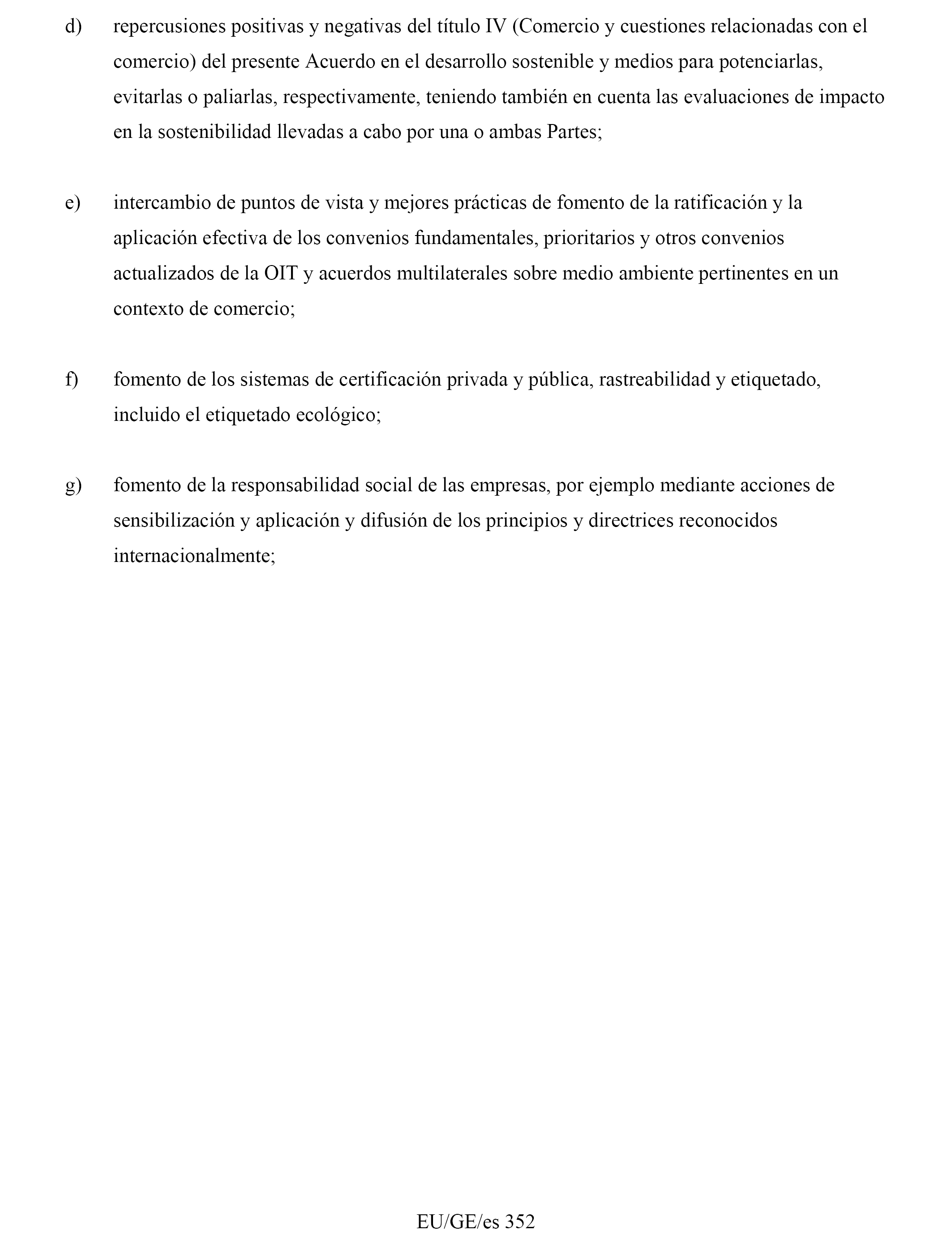 d) repercusiones positivas y negativas del título IV (Comercio y cuestiones relacionadas con el comercio) del presente Acuerdo en el desarrollo sostenible y medios para potenciarlas, evitarlas o paliarlas, respectivamente, teniendo también en cuenta las evaluaciones de impacto en la sostenibilidad llevadas a cabo por una o ambas Partes;

e) intercambio de puntos de vista y mejores prácticas de fomento de la ratificación y la aplicación efectiva de los convenios fundamentales, prioritarios y otros convenios actualizados de la OIT y acuerdos multilaterales sobre medio ambiente pertinentes en un contexto de comercio;

f) fomento de los sistemas de certificación privada y pública, rastreabilidad y etiquetado, incluido el etiquetado ecológico;

g) fomento de la responsabilidad social de las empresas, por ejemplo mediante acciones de sensibilización y aplicación y difusión de los principios y directrices reconocidos internacionalmente;

EU/GE/es 352